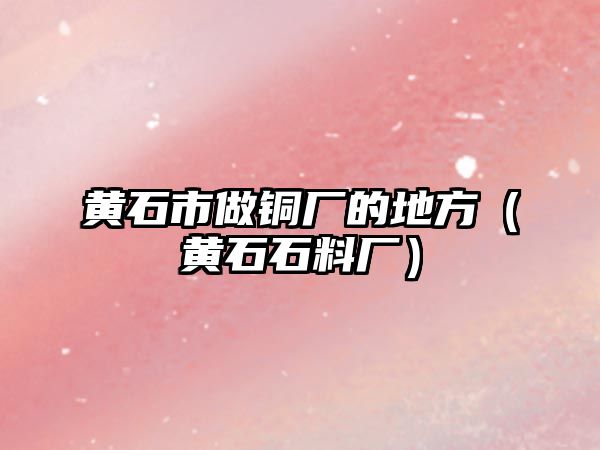 黄石市做铜厂的地方（黄石石料厂）